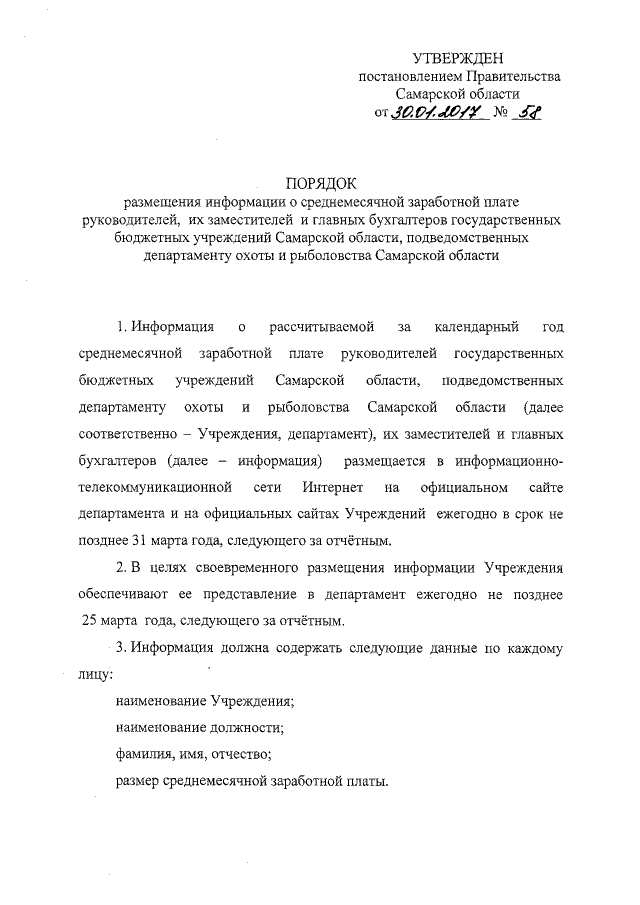 УТВЕРЖДЕН
постановлением Правительства
Самарской области
от 30.01.2017 № 58

ПОРЯДОК
размещения информации о среднемесячной заработной плате руководителей, их заместителей и главных бухгалтеров государственных бюджетных учреждений Самарской области, подведомственных департаменту охоты и рыболовства Самарской области

1. Информация о рассчитываемой за календарный год среднемесячной заработной плате руководителей государственных бюджетных учреждений Самарской области, подведомственных департаменту охоты и рыболовства Самарской области (далее соответственно – Учреждения, департамент), их заместителей и главных бухгалтеров (далее – информация) размещается в информационно-телекоммуникационной сети Интернет на официальном сайте департамента и на официальных сайтах Учреждений ежегодно в срок не позднее 31 марта года, следующего за отчётным.

2. В целях своевременного размещения информации Учреждения обеспечивают ее представление в департамент ежегодно не позднее 25 марта года, следующего за отчётным.

3. Информация должна содержать следующие данные по каждому лицу:

наименование Учреждения;

наименование должности;

фамилия, имя, отчество;

размер среднемесячной заработной платы.